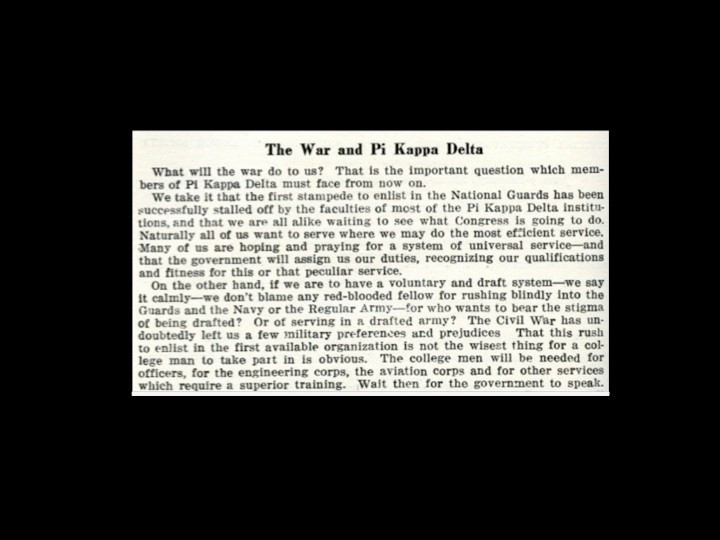 The War and Pi Kappa Delta

What will the war do to us? That is the important question which members of Pi Kappa Delta must face from now on.

We take it that the first stampede to enlist in the National Guards has been successfully stalled off by the faculties of most of the Pi Kappa Delta institutions, and that we are all alike waiting to see what Congress is going to do. Naturally all of us want to serve where we may do the most efficient service. Many of us are hoping and praying for a system of universal service—and that the government will assign us our duties, recognizing our qualifications and fitness for this or that peculiar service.

On the other hand, if we are to have a voluntary and draft system—we say it calmly—we don't blame any red-blooded fellow for rushing blindly into the Guards and the Navy or the Regular Army—for who wants to bear the stigma of being drafted? Or of serving in a drafted army? The Civil War has undoubtedly left us a few military preferences and prejudices That this rush to enlist in the first available organization is not the wisest thing for a college man to take part in is obvious. The college men will be needed for officers, for the engineering corps, the aviation corps and for other services which require a superior training. Wait then for the government to speak.